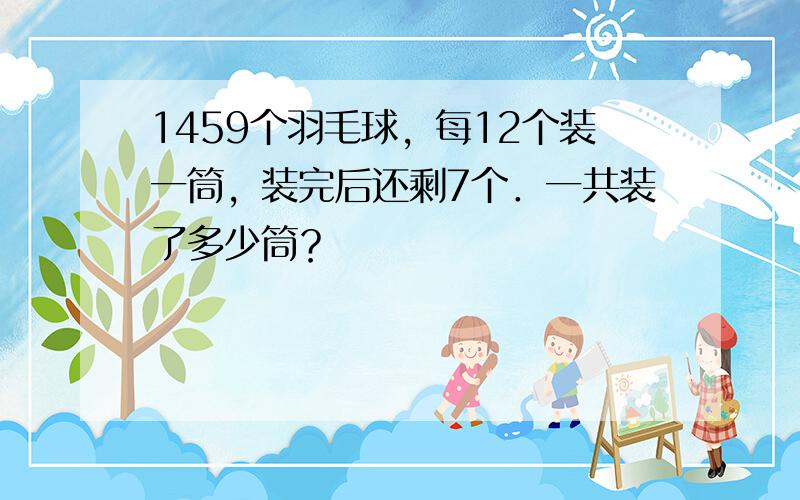 1459个羽毛球，每12个装一筒，装完后还剩7个．一共装了多少筒？